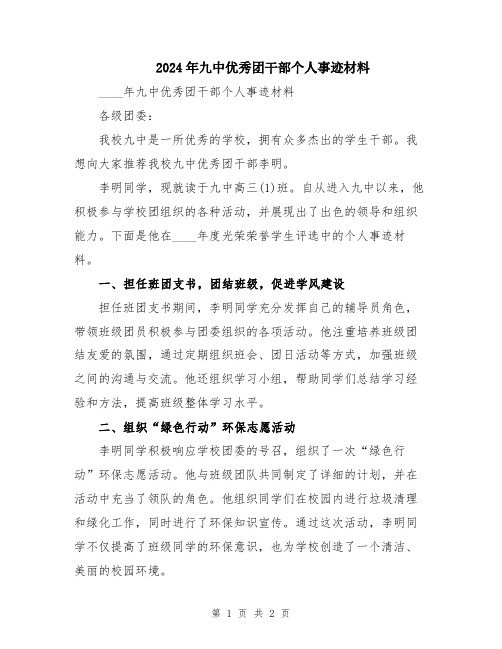 2024年九中优秀团干部个人事迹材料

____年九中优秀团干部个人事迹材料

各级团委：

我校九中是一所优秀的学校，拥有众多杰出的学生干部。我想向大家推荐我校九中优秀团干部李明。

李明同学，现就读于九中高三(1)班。自从进入九中以来，他积极参与学校团组织的各种活动，并展现出了出色的领导和组织能力。下面是他在____年度光荣荣誉学生评选中的个人事迹材料。

一、担任班团支书，团结班级，促进学风建设

担任班团支书期间，李明同学充分发挥自己的辅导员角色，带领班级团员积极参与团委组织的各项活动。他注重培养班级团结友爱的氛围，通过定期组织班会、团日活动等方式，加强班级之间的沟通与交流。他还组织学习小组，帮助同学们总结学习经验和方法，提高班级整体学习水平。

二、组织“绿色行动”环保志愿活动

李明同学积极响应学校团委的号召，组织了一次“绿色行动”环保志愿活动。他与班级团队共同制定了详细的计划，并在活动中充当了领队的角色。他组织同学们在校园内进行垃圾清理和绿化工作，同时进行了环保知识宣传。通过这次活动，李明同学不仅提高了班级同学的环保意识，也为学校创造了一个清洁、美丽的校园环境。

第 1 页 共 2 页